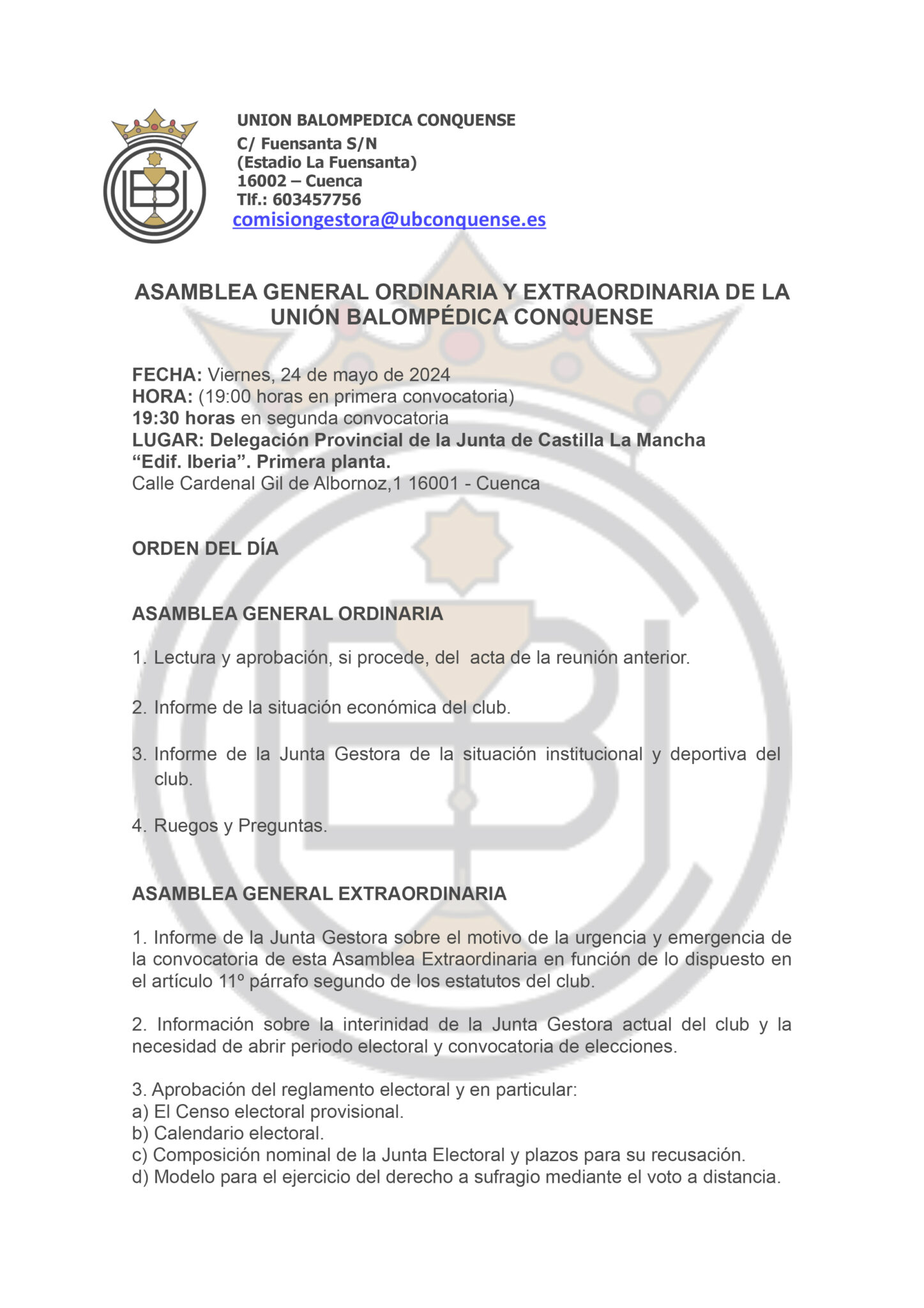 UNION BALOMPEDICA CONQUENSE
C/ Fuensanta S/N
(Estadio La Fuensanta)
16002 – Cuenca
Tlf.: 603457756
comisiongestora@ubconquense.es

ASAMBLEA GENERAL ORDINARIA Y EXTRAORDINARIA DE LA UNIÓN BALOMPÉDICA CONQUENSE

FECHA: Viernes, 24 de mayo de 2024
HORA: (19:00 horas en primera convocatoria)
19:30 horas en segunda convocatoria
LUGAR: Delegación Provincial de la Junta de Castilla La Mancha
“Edif. Iberia”. Primera planta.
Calle Cardenal Gil de Albornoz,1 16001 - Cuenca

ORDEN DEL DÍA

ASAMBLEA GENERAL ORDINARIA

1. Lectura y aprobación, si procede, del acta de la reunión anterior.

2. Informe de la situación económica del club.

3. Informe de la Junta Gestora de la situación institucional y deportiva del club.

4. Ruegos y Preguntas.

ASAMBLEA GENERAL EXTRAORDINARIA

1. Informe de la Junta Gestora sobre el motivo de la urgencia y emergencia de la convocatoria de esta Asamblea Extraordinaria en función de lo dispuesto en el artículo 11º párrafo segundo de los estatutos del club.

2. Información sobre la interinidad de la Junta Gestora actual del club y la necesidad de abrir periodo electoral y convocatoria de elecciones.

3. Aprobación del reglamento electoral y en particular:
a) El Censo electoral provisional.
b) Calendario electoral.
c) Composición nominal de la Junta Electoral y plazos para su recusación.
d) Modelo para el ejercicio del derecho a sufragio mediante el voto a distancia.